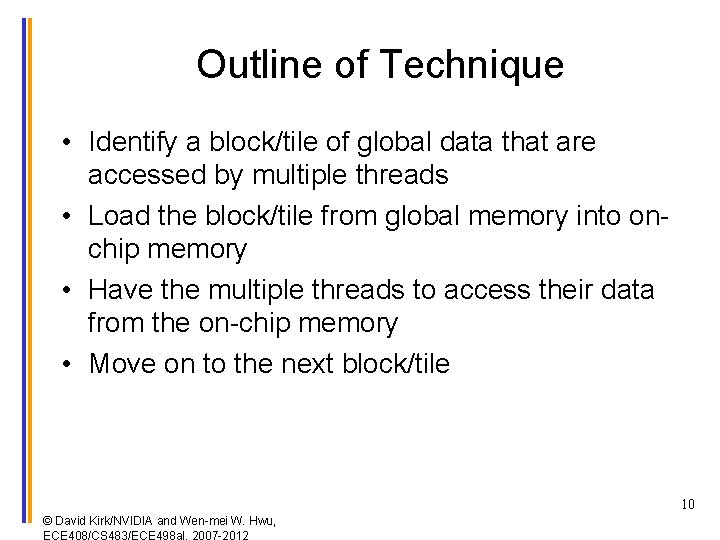 Outline of Technique

• Identify a block/tile of global data that are accessed by multiple threads

• Load the block/tile from global memory into on-chip memory

• Have the multiple threads to access their data from the on-chip memory

• Move on to the next block/tile

10

© David Kirk/NVIDIA and Wen-mei W. Hwu, ECE408/CS483/ECE498al, 2007-2012